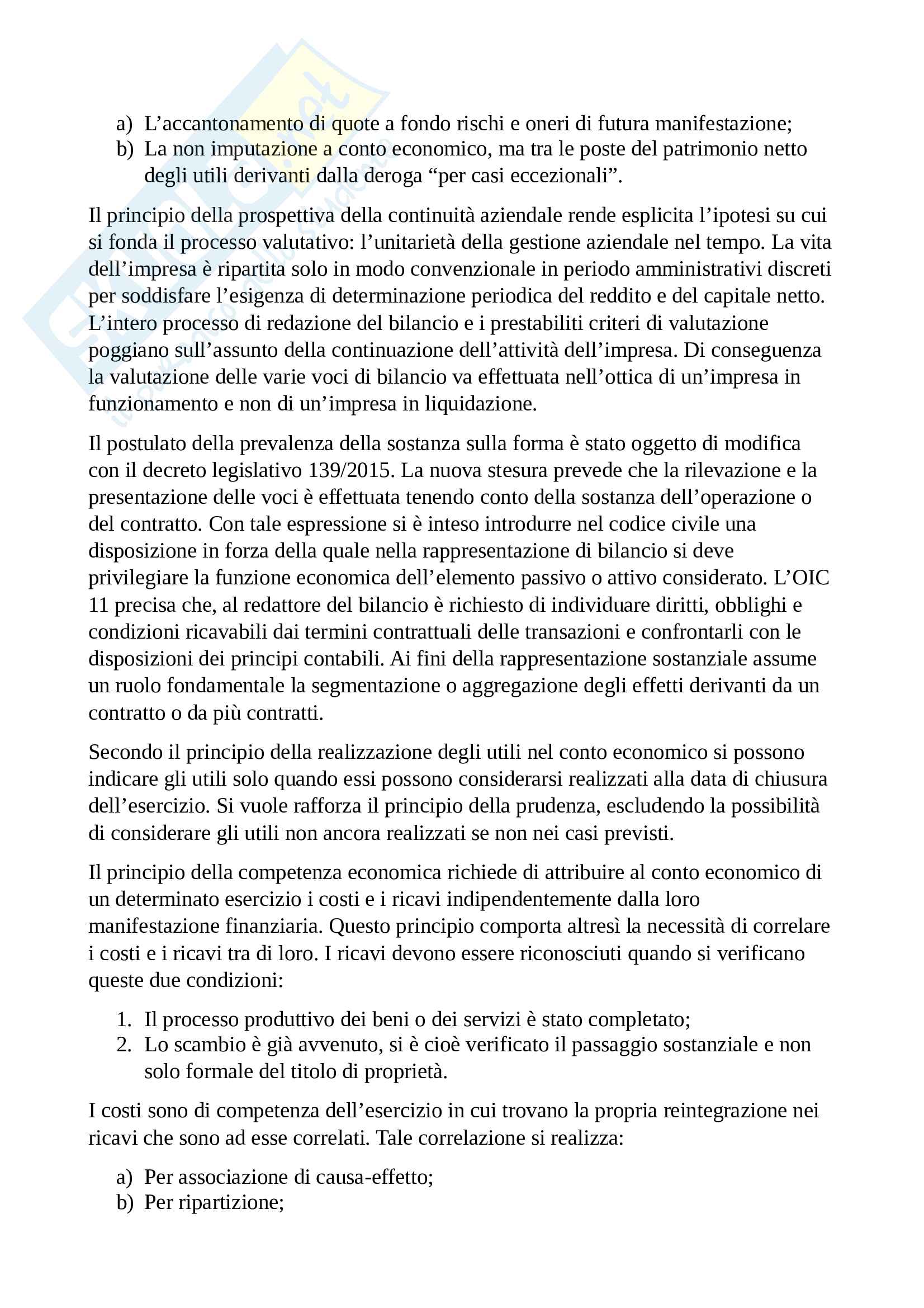 a) L’accantonamento di quote a fondo rischi e oneri di futura manifestazione;
b) La non imputazione a conto economico, ma tra le poste del patrimonio netto degli utili derivanti dalla deroga “per casi eccezionali”.

Il principio della prospettiva della continuità aziendale rende esplicita l’ipotesi su cui si fonda il processo valutativo: l’unitarietà della gestione aziendale nel tempo. La vita dell’impresa è ripartita solo in modo convenzionale in periodo amministrativi discreti per soddisfare l’esigenza di determinazione periodica del reddito e del capitale netto. L’intero processo di redazione del bilancio e i prestabiliti criteri di valutazione poggiano sull’assunto della continuazione dell’attività dell’impresa. Di conseguenza la valutazione delle varie voci di bilancio va effettuata nell’ottica di un’impresa in funzionamento e non di un’impresa in liquidazione.

Il postulato della prevalenza della sostanza sulla forma è stato oggetto di modifica con il decreto legislativo 139/2015. La nuova stesura prevede che la rilevazione e la presentazione delle voci è effettuata tenendo conto della sostanza dell’operazione o del contratto. Con tale espressione si è inteso introdurre nel codice civile una disposizione in forza della quale nella rappresentazione di bilancio si deve privilegiare la funzione economica dell’elemento passivo o attivo considerato. L’OIC 11 precisa che, al redattore del bilancio è richiesto di individuare diritti, obblighi e condizioni ricavabili dai termini contrattuali delle transazioni e confrontarli con le disposizioni dei principi contabili. Ai fini della rappresentazione sostanziale assume un ruolo fondamentale la segmentazione o aggregazione degli effetti derivanti da un contratto o da più contratti.

Secondo il principio della realizzazione degli utili nel conto economico si possono indicare gli utili solo quando essi possono considerarsi realizzati alla data di chiusura dell’esercizio. Si vuole rafforza il principio della prudenza, escludendo la possibilità di considerare gli utili non ancora realizzati se non nei casi previsti.

Il principio della competenza economica richiede di attribuire al conto economico di un determinato esercizio i costi e i ricavi indipendentemente dalla loro manifestazione finanziaria. Questo principio comporta altresì la necessità di correlare i costi e i ricavi tra di loro. I ricavi devono essere riconosciuti quando si verificano queste due condizioni:

1. Il processo produttivo dei beni o dei servizi è stato completato;
2. Lo scambio è già avvenuto, si è cioè verificato il passaggio sostanziale e non solo formale del titolo di proprietà.

I costi sono di competenza dell’esercizio in cui trovano la propria reintegrazione nei ricavi che sono ad esse correlati. Tale correlazione si realizza:

a) Per associazione di causa-effetto;
b) Per ripartizione;